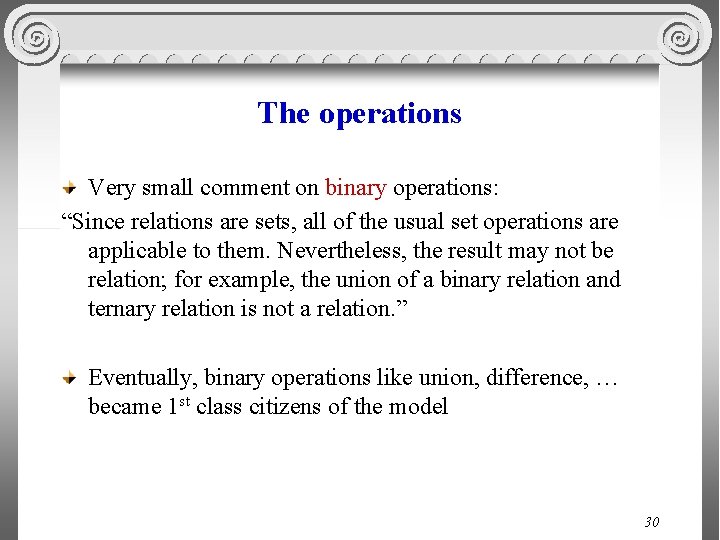 The operations

Very small comment on binary operations:

“Since relations are sets, all of the usual set operations are applicable to them. Nevertheless, the result may not be relation; for example, the union of a binary relation and ternary relation is not a relation.”

Eventually, binary operations like union, difference, … became 1$^{st}$ class citizens of the model

30